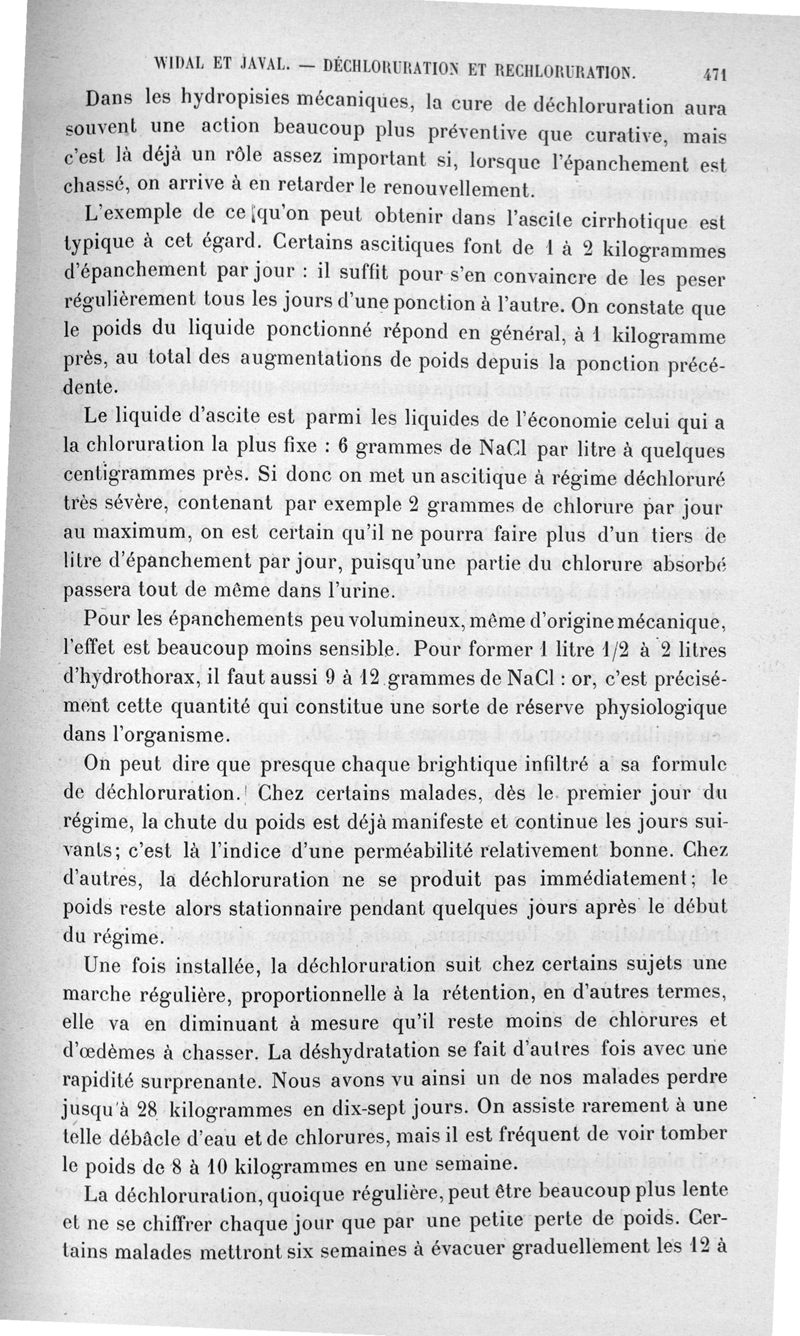 WIDAL ET JAVAL. — DÉCHLORURATION ET RECHLORURATION. 471

Dans les hydropisies mécaniques, la cure de déchloruration aura souvent une action beaucoup plus préventive que curative, mais c'est là déjà un rôle assez important si, lorsque l'épanchement est chassé, on arrive à en retarder le renouvellement.

L'exemple de ce qu'on peut obtenir dans l'ascite cirrhotique est typique à cet égard. Certains ascitiques font de 1 à 2 kilogrammes d'épanchement par jour : il suffit pour s'en convaincre de les peser régulièrement tous les jours d'une ponction à l'autre. On constate que le poids du liquide ponctionné répond en général, à 1 kilogramme près, au total des augmentations de poids depuis la ponction précédente.

Le liquide d'ascite est parmi les liquides de l'économie celui qui a la chloruration la plus fixe : 6 grammes de NaCl par litre à quelques centigrammes près. Si donc on met un ascitique à régime déchloruré très sévère, contenant par exemple 2 grammes de chlorure par jour au maximum, on est certain qu'il ne pourra faire plus d'un tiers de litre d'épanchement par jour, puisqu'une partie du chlorure absorbé passera tout de même dans l'urine.

Pour les épanchements peu volumineux, même d'origine mécanique, l'effet est beaucoup moins sensible. Pour former 1 litre 1/2 à 2 litres d'hydrothorax, il faut aussi 9 à 12 grammes de NaCl : or, c'est précisément cette quantité qui constitue une sorte de réserve physiologique dans l'organisme.

On peut dire que presque chaque brightique infiltré a sa formule de déchloruration. Chez certains malades, dès le premier jour du régime, la chute du poids est déjà manifeste et continue les jours suivants; c'est là l'indice d'une perméabilité relativement bonne. Chez d'autres, la déchloruration ne se produit pas immédiatement; le poids reste alors stationnaire pendant quelques jours après le début du régime.

Une fois installée, la déchloruration suit chez certains sujets une marche régulière, proportionnelle à la rétention, en d'autres termes, elle va en diminuant à mesure qu'il reste moins de chlorures et d'œdèmes à chasser. La déshydratation se fait d'autres fois avec une rapidité surprenante. Nous avons vu ainsi un de nos malades perdre jusqu'à 28 kilogrammes en dix-sept jours. On assiste rarement à une telle débâcle d'eau et de chlorures, mais il est fréquent de voir tomber le poids de 8 à 10 kilogrammes en une semaine.

La déchloruration, quoique régulière, peut être beaucoup plus lente et ne se chiffrer chaque jour que par une petite perte de poids. Certains malades mettront six semaines à évacuer graduellement les 12 à